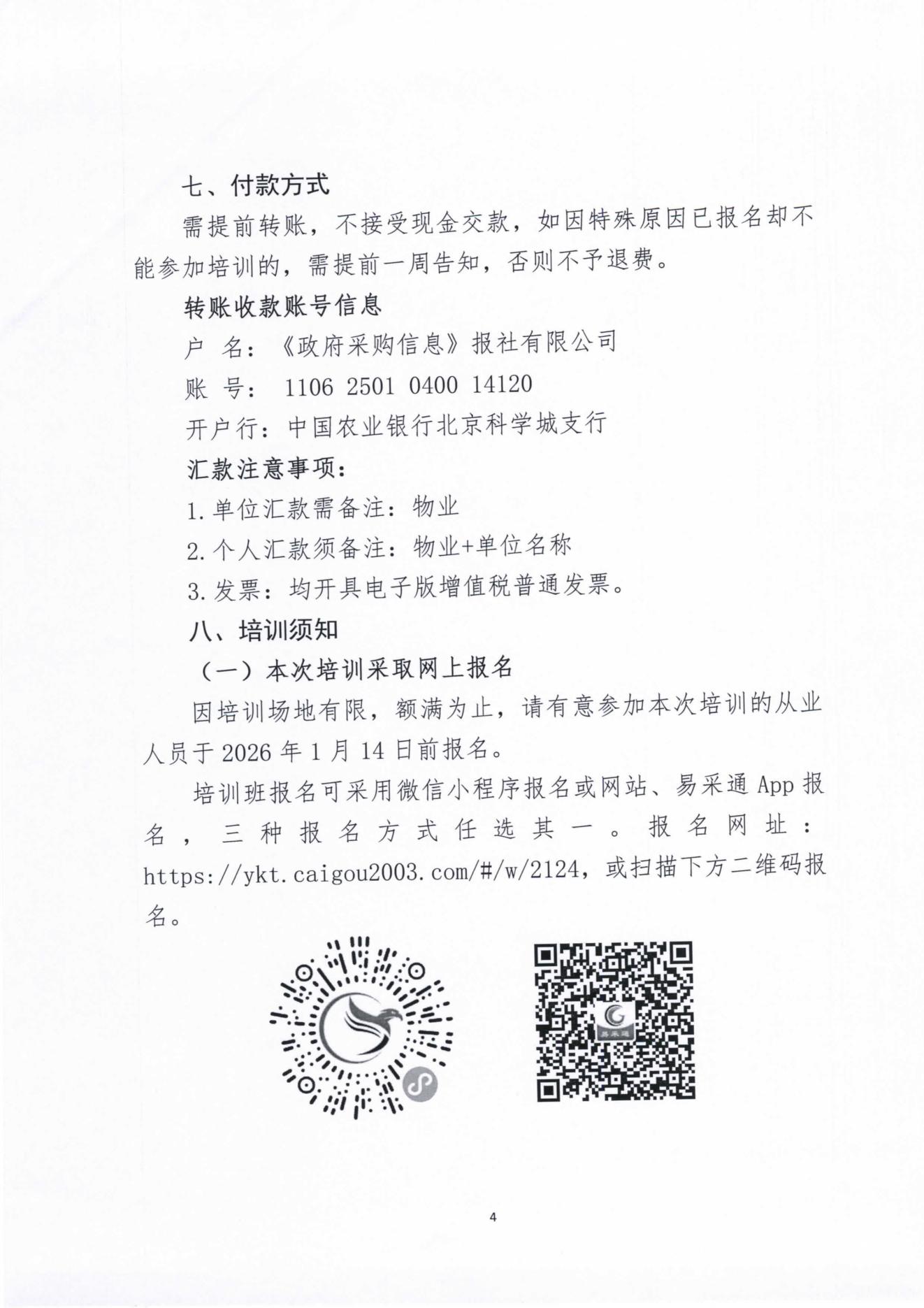 七、付款方式

需提前转账，不接受现金交款，如因特殊原因已报名却不能参加培训的，需提前一周告知，否则不予退费。

转账收款账号信息

户 名：《政府采购信息》报社有限公司

账 号： 1106 2501 0400 14120

开户行：中国农业银行北京科学城支行

汇款注意事项：

1.单位汇款需备注：物业

2.个人汇款须备注：物业+单位名称

3.发票：均开具电子版增值税普通发票。

八、培训须知

（一）本次培训采取网上报名

因培训场地有限，额满为止，请有意参加本次培训的从业人员于 2026 年 1 月 14 日前报名。

培训班报名可采用微信小程序报名或网站、易采通 App 报名，三种报名方式任选其一。报名网址：https://ykt.caigou2003.com/#/w/2124，或扫描下方二维码报名。

易采通

4